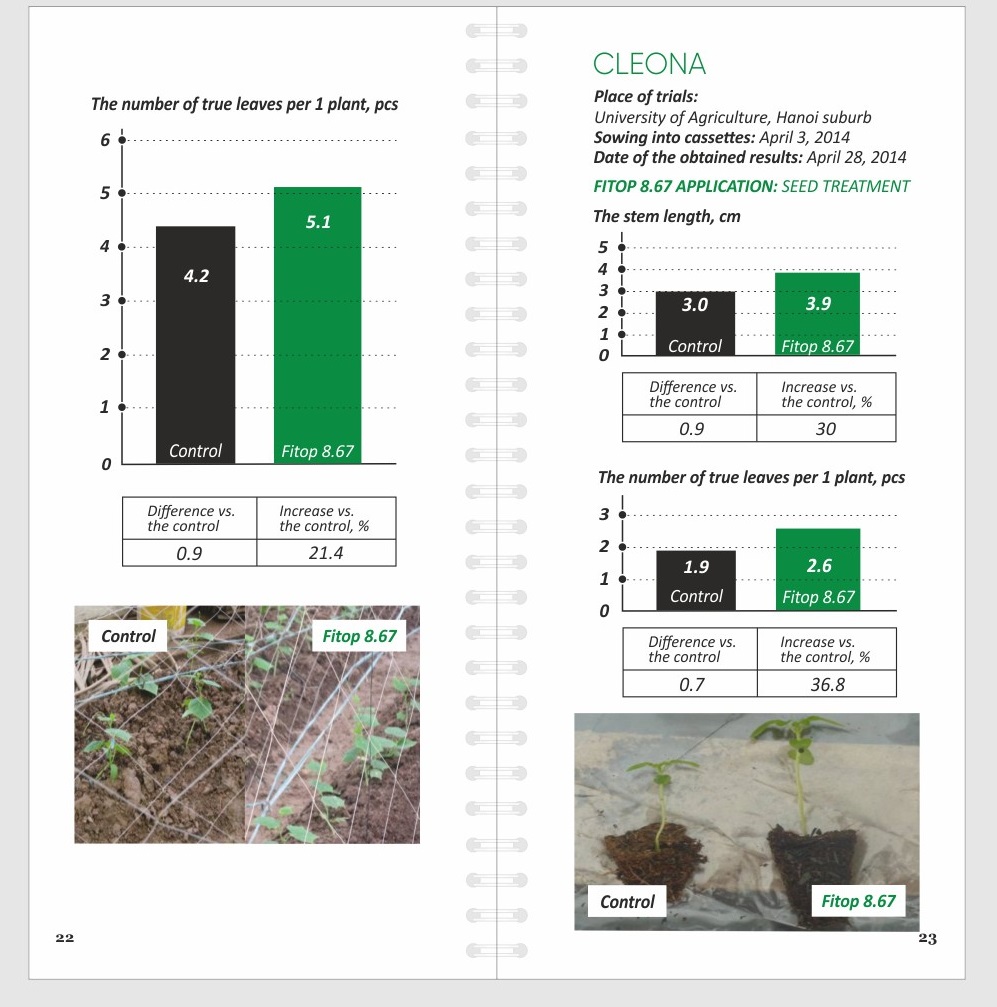 The number of true leaves per 1 plant, pcs

6
5
4
3
2
1
0

4.2
5.1
Control
Fitop 8.67

| Difference vs. the control | Increase vs. the control, % |
|---|---|
| 0.9 | 21.4 |

Control
Fitop 8.67

22

CLEONA

Place of trials:
University of Agriculture, Hanoi suburb
Sowing into cassettes: April 3, 2014
Date of the obtained results: April 28, 2014

FITOP 8.67 APPLICATION: SEED TREATMENT

The stem length, cm

5
4
3
2
1
0

3.0
3.9
Control
Fitop 8.67

| Difference vs. the control | Increase vs. the control, % |
|---|---|
| 0.9 | 30 |

The number of true leaves per 1 plant, pcs

3
2
1
0

1.9
2.6
Control
Fitop 8.67

| Difference vs. the control | Increase vs. the control, % |
|---|---|
| 0.7 | 36.8 |

Control
Fitop 8.67

23